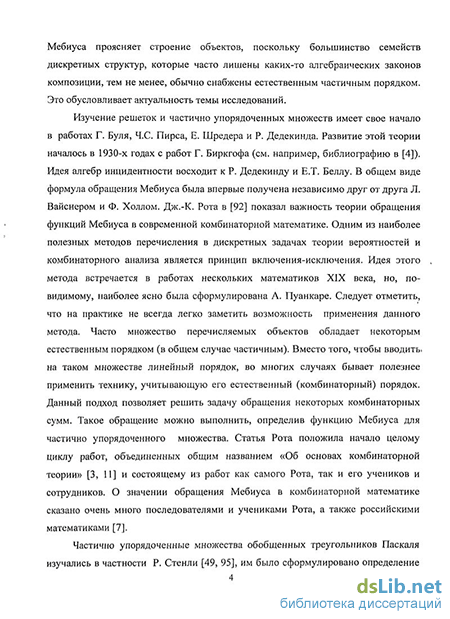 Мебиуса проясняет строение объектов, поскольку большинство семейств дискретных структур, которые часто лишены каких-то алгебраических законов композиции, тем не менее, обычно снабжены естественным частичным порядком. Это обусловливает актуальность темы исследований.

Изучение решеток и частично упорядоченных множеств имеет свое начало в работах Г. Буля, Ч.С. Пирса, Е. Шредера и Р. Дедекинда. Развитие этой теории началось в 1930-х годах с работ Г. Биркгофа (см. например, библиографию в [4]). Идея алгебр инцидентности восходит к Р. Дедекинду и Е.Т. Беллу. В общем виде формула обращения Мебиуса была впервые получена независимо друг от друга Л. Вайснером и Ф. Холлом. Дж.-К. Рота в [92] показал важность теории обращения функций Мебиуса в современной комбинаторной математике. Одним из наиболее полезных методов перечисления в дискретных задачах теории вероятностей и комбинаторного анализа является принцип включения-исключения. Идея этого метода встречается в работах нескольких математиков XIX века, но, по-видимому, наиболее ясно была сформулирована А. Пуанкаре. Следует отметить, что на практике не всегда легко заметить возможность применения данного метода. Часто множество перечисляемых объектов обладает некоторым естественным порядком (в общем случае частичным). Вместо того, чтобы вводить на таком множестве линейный порядок, во многих случаях бывает полезнее применить технику, учитывающую его естественный (комбинаторный) порядок. Данный подход позволяет решить задачу обращения некоторых комбинаторных сумм. Такое обращение можно выполнить, определив функцию Мебиуса для частично упорядоченного множества. Статья Рота положила начало целому циклу работ, объединенных общим названием «Об основах комбинаторной теории» [3, 11] и состоящему из работ как самого Рота, так и его учеников и сотрудников. О значении обращения Мебиуса в комбинаторной математике сказано очень много последователями и учениками Рота, а также российскими математиками [7].

Частично упорядоченные множества обобщенных треугольников Паскаля изучались в частности Р. Стенли [49, 95], им было сформулировано определение

4

dsLib.net
библиотека диссертаций